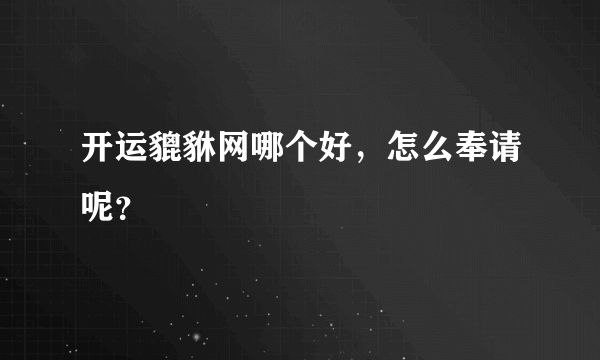 开运貔貅网哪个好，怎么奉请呢？